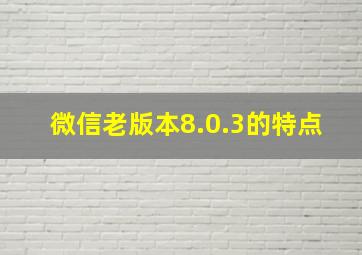 微信老版本8.0.3的特点